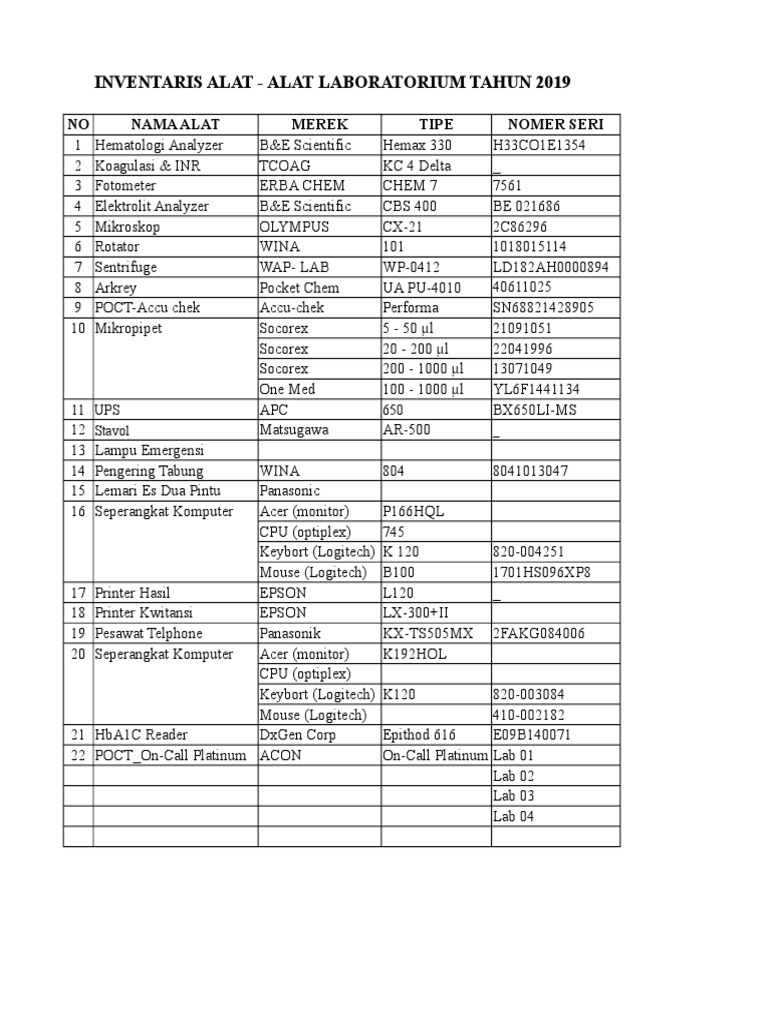 INVENTARIS ALAT - ALAT LABORATORIUM TAHUN 2019

| NO | NAMA ALAT | MEREK | TIPE | NOMER SERI |
|---|---|---|---|---|
| 1 | Hematologi Analyzer | B&E Scientific | Hemax 330 | H33CO1E1354 |
| 2 | Koagulasi & INR | TCOAG | KC 4 Delta | _ |
| 3 | Fotometer | ERBA CHEM | CHEM 7 | 7561 |
| 4 | Elektrolit Analyzer | B&E Scientific | CBS 400 | BE 021686 |
| 5 | Mikroskop | OLYMPUS | CX-21 | 2C86296 |
| 6 | Rotator | WINA | 101 | 1018015114 |
| 7 | Sentrifuge | WAP- LAB | WP-0412 | LD182AH0000894 |
| 8 | Arkrey | Pocket Chem | UA PU-4010 | 40611025 |
| 9 | POCT-Accu chek | Accu-chek | Performa | SN68821428905 |
| 10 | Mikropipet | Socorex | 5 - 50 µl | 21091051 |
| | | Socorex | 20 - 200 µl | 22041996 |
| | | Socorex | 200 - 1000 µl | 13071049 |
| | | One Med | 100 - 1000 µl | YL6F1441134 |
| 11 | UPS | APC | 650 | BX650LI-MS |
| 12 | Stavol | Matsugawa | AR-500 | _ |
| 13 | Lampu Emergensi | | | |
| 14 | Pengering Tabung | WINA | 804 | 8041013047 |
| 15 | Lemari Es Dua Pintu | Panasonic | | |
| 16 | Seperangkat Komputer | Acer (monitor) | P166HQL | |
| | | CPU (optiplex) | 745 | |
| | | Keybort (Logitech) | K 120 | 820-004251 |
| | | Mouse (Logitech) | B100 | 1701HS096XP8 |
| 17 | Printer Hasil | EPSON | L120 | _ |
| 18 | Printer Kwitansi | EPSON | LX-300+II | |
| 19 | Pesawat Telphone | Panasonik | KX-TS505MX | 2FAKG084006 |
| 20 | Seperangkat Komputer | Acer (monitor) | K192HOL | |
| | | CPU (optiplex) | | |
| | | Keybort (Logitech) | K120 | 820-003084 |
| | | Mouse (Logitech) | | 410-002182 |
| 21 | HbA1C Reader | DxGen Corp | Epithod 616 | E09B140071 |
| 22 | POCT_On-Call Platinum | ACON | On-Call Platinum | Lab 01 |
| | | | | Lab 02 |
| | | | | Lab 03 |
| | | | | Lab 04 |
| | | | | |